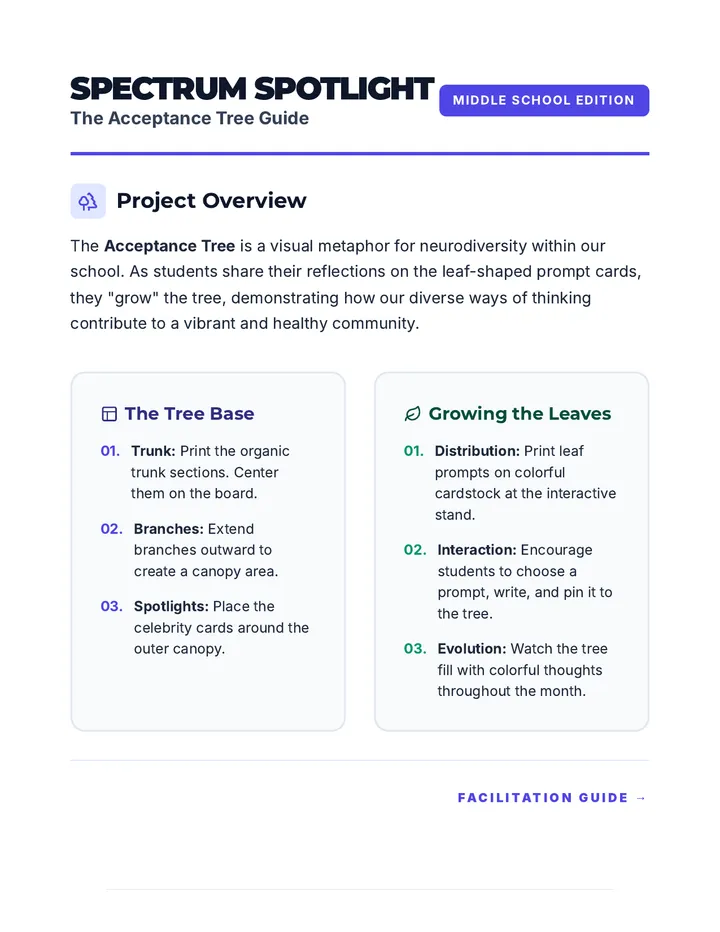 SPECTRUM SPOTLIGHT

The Acceptance Tree Guide

MIDDLE SCHOOL EDITION

Project Overview

The Acceptance Tree is a visual metaphor for neurodiversity within our school. As students share their reflections on the leaf-shaped prompt cards, they "grow" the tree, demonstrating how our diverse ways of thinking contribute to a vibrant and healthy community.

The Tree Base

01. Trunk: Print the organic trunk sections. Center them on the board.

02. Branches: Extend branches outward to create a canopy area.

03. Spotlights: Place the celebrity cards around the outer canopy.

Growing the Leaves

01. Distribution: Print leaf prompts on colorful cardstock at the interactive stand.

02. Interaction: Encourage students to choose a prompt, write, and pin it to the tree.

03. Evolution: Watch the tree fill with colorful thoughts throughout the month.

FACILITATION GUIDE →